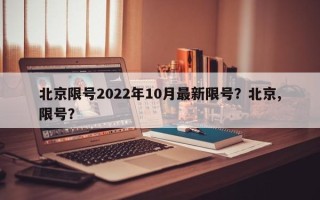 北京限号2022年10月最新限号？北京，限号？